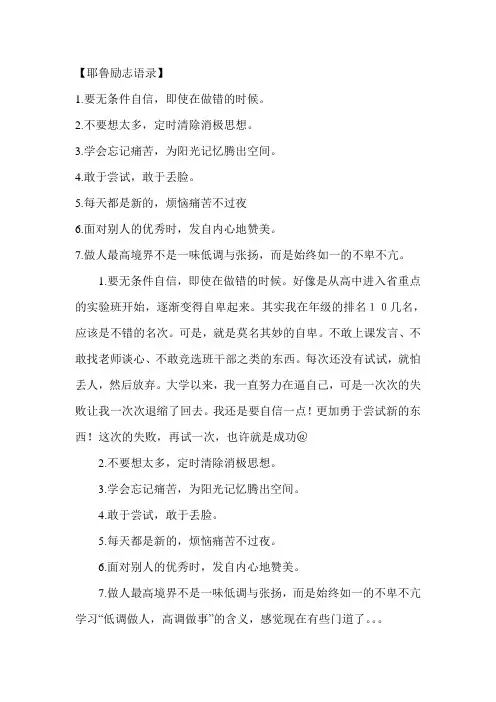 【耶鲁励志语录】

1.要无条件自信，即使在做错的时候。

2.不要想太多，定时清除消极思想。

3.学会忘记痛苦，为阳光记忆腾出空间。

4.敢于尝试，敢于丢脸。

5.每天都是新的，烦恼痛苦不过夜

6.面对别人的优秀时，发自内心地赞美。

7.做人最高境界不是一味低调与张扬，而是始终如一的不卑不亢。

1.要无条件自信，即使在做错的时候。好像是从高中进入省重点的实验班开始，逐渐变得自卑起来。其实我在年级的排名１０几名，应该是不错的名次。可是，就是莫名其妙的自卑。不敢上课发言、不敢找老师谈心、不敢竞选班干部之类的东西。每次还没有试试，就怕丢人，然后放弃。大学以来，我一直努力在逼自己，可是一次次的失败让我一次次退缩了回去。我还是要自信一点！更加勇于尝试新的东西！这次的失败，再试一次，也许就是成功@

2.不要想太多，定时清除消极思想。

3.学会忘记痛苦，为阳光记忆腾出空间。

4.敢于尝试，敢于丢脸。

5.每天都是新的，烦恼痛苦不过夜。

6.面对别人的优秀时，发自内心地赞美。

7.做人最高境界不是一味低调与张扬，而是始终如一的不卑不亢学习“低调做人，高调做事”的含义，感觉现在有些门道了。。。